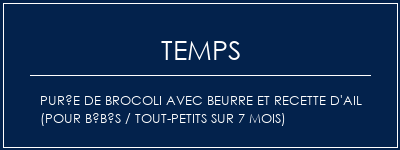 TEMPS

PUR?E DE BROCOLI AVEC BEURRE ET RECETTE D'AIL (POUR B?B?S / TOUT-PETITS SUR 7 MOIS)